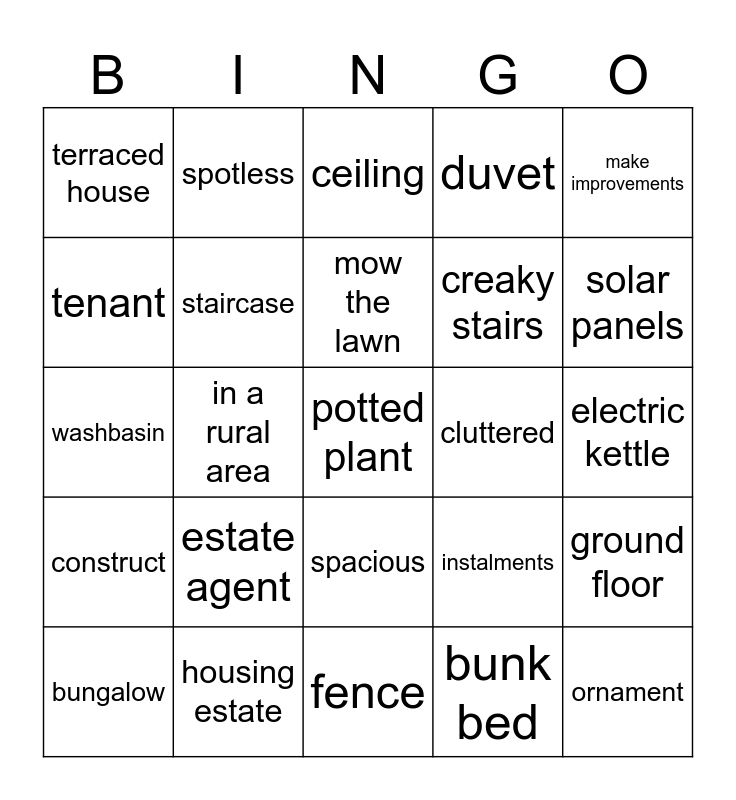 | B | I | N | G | O |
|---|---|---|---|---|
| terraced house | spotless | ceiling | duvet | make improvements |
| tenant | staircase | mow the lawn | creaky stairs | solar panels |
| washbasin | in a rural area | potted plant | cluttered | electric kettle |
| construct | estate agent | spacious | instalments | ground floor |
| bungalow | housing estate | fence | bunk bed | ornament |